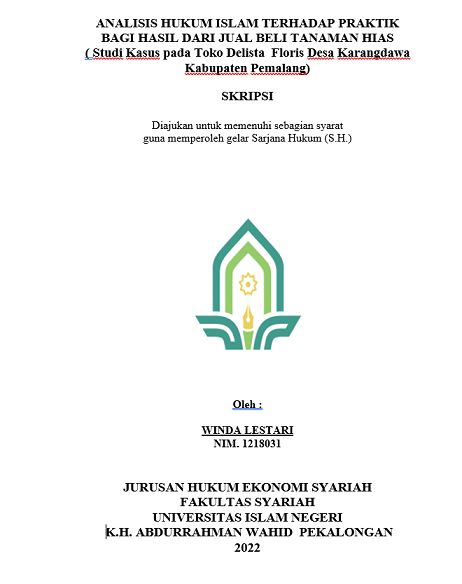 ANALISIS HUKUM ISLAM TERHADAP PRAKTIK BAGI HASIL DARI JUAL BELI TANAMAN HIAS
( Studi Kasus pada Toko Delista Floris Desa Karangdawa Kabupaten Pemalang)

SKRIPSI

Diajukan untuk memenuhi sebagian syarat
guna memperoleh gelar Sarjana Hukum (S.H.)

Oleh :

WINDA LESTARI
NIM. 1218031

JURUSAN HUKUM EKONOMI SYARIAH
FAKULTAS SYARIAH
UNIVERSITAS ISLAM NEGERI
K.H. ABDURRAHMAN WAHID PEKALONGAN
2022